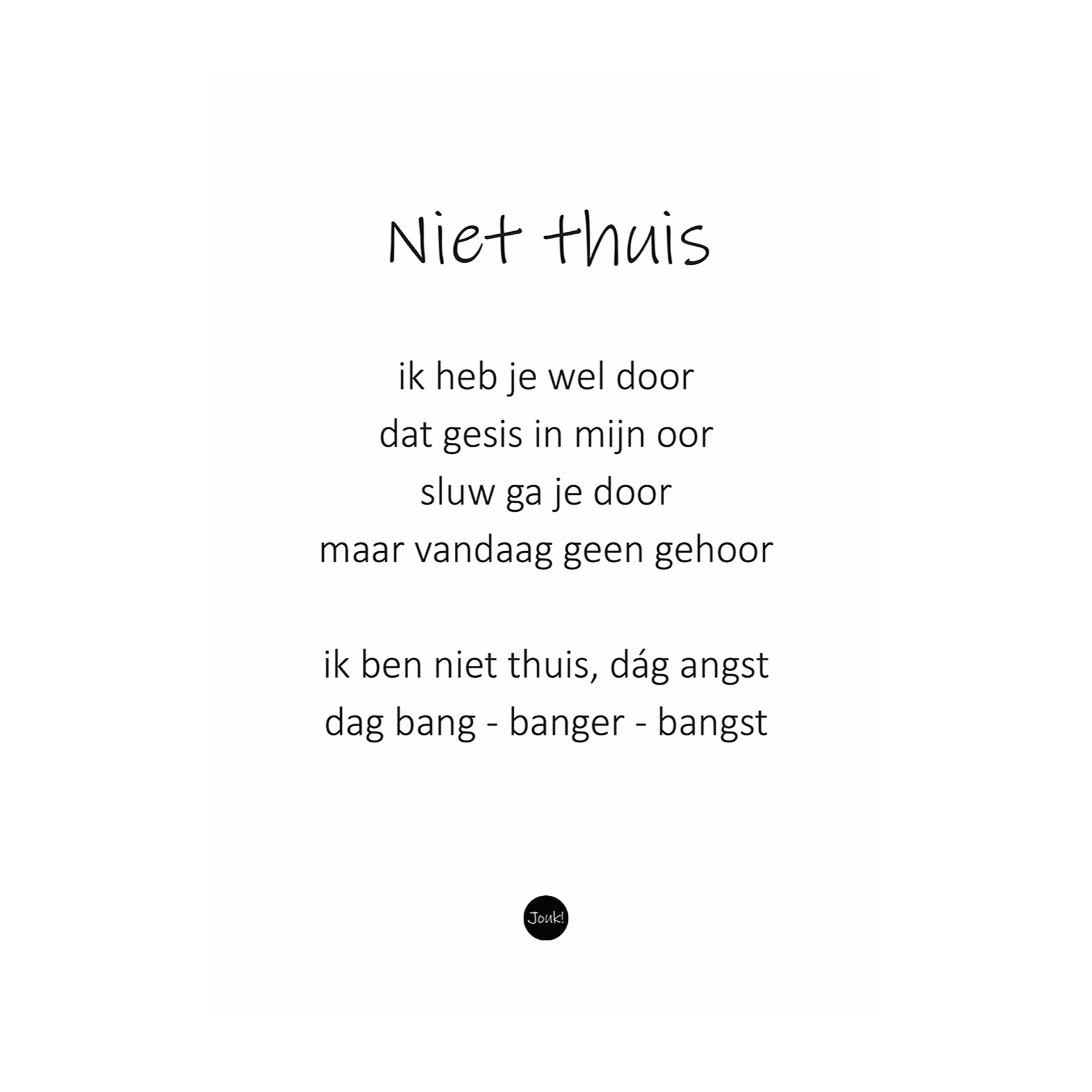 Niet thuis

ik heb je wel door
dat gesis in mijn oor
sluw ga je door
maar vandaag geen gehoor

ik ben niet thuis, dág angst
dag bang - banger - bangst

Jouk!